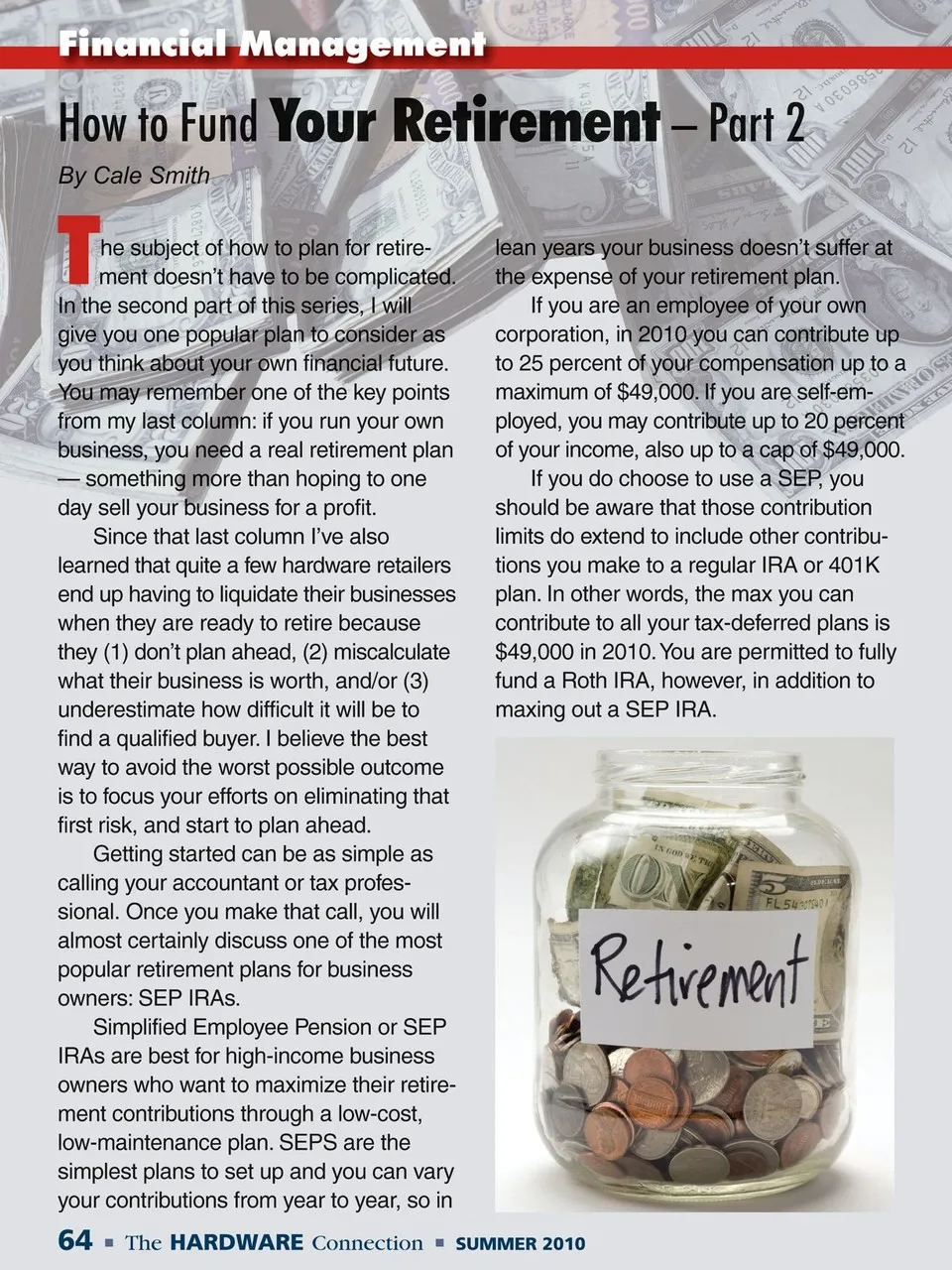 Financial Management

How to Fund Your Retirement – Part 2

By Cale Smith

The subject of how to plan for retirement doesn't have to be complicated. In the second part of this series, I will give you one popular plan to consider as you think about your own financial future. You may remember one of the key points from my last column: if you run your own business, you need a real retirement plan — something more than hoping to one day sell your business for a profit.

Since that last column I've also learned that quite a few hardware retailers end up having to liquidate their businesses when they are ready to retire because they (1) don't plan ahead, (2) miscalculate what their business is worth, and/or (3) underestimate how difficult it will be to find a qualified buyer. I believe the best way to avoid the worst possible outcome is to focus your efforts on eliminating that first risk, and start to plan ahead.

Getting started can be as simple as calling your accountant or tax professional. Once you make that call, you will almost certainly discuss one of the most popular retirement plans for business owners: SEP IRAs.

Simplified Employee Pension or SEP IRAs are best for high-income business owners who want to maximize their retirement contributions through a low-cost, low-maintenance plan. SEPS are the simplest plans to set up and you can vary your contributions from year to year, so in lean years your business doesn't suffer at the expense of your retirement plan.

If you are an employee of your own corporation, in 2010 you can contribute up to 25 percent of your compensation up to a maximum of $49,000. If you are self-employed, you may contribute up to 20 percent of your income, also up to a cap of $49,000.

If you do choose to use a SEP, you should be aware that those contribution limits do extend to include other contributions you make to a regular IRA or 401K plan. In other words, the max you can contribute to all your tax-deferred plans is $49,000 in 2010. You are permitted to fully fund a Roth IRA, however, in addition to maxing out a SEP IRA.

Retirement

64 ▪ The HARDWARE Connection ▪ SUMMER 2010